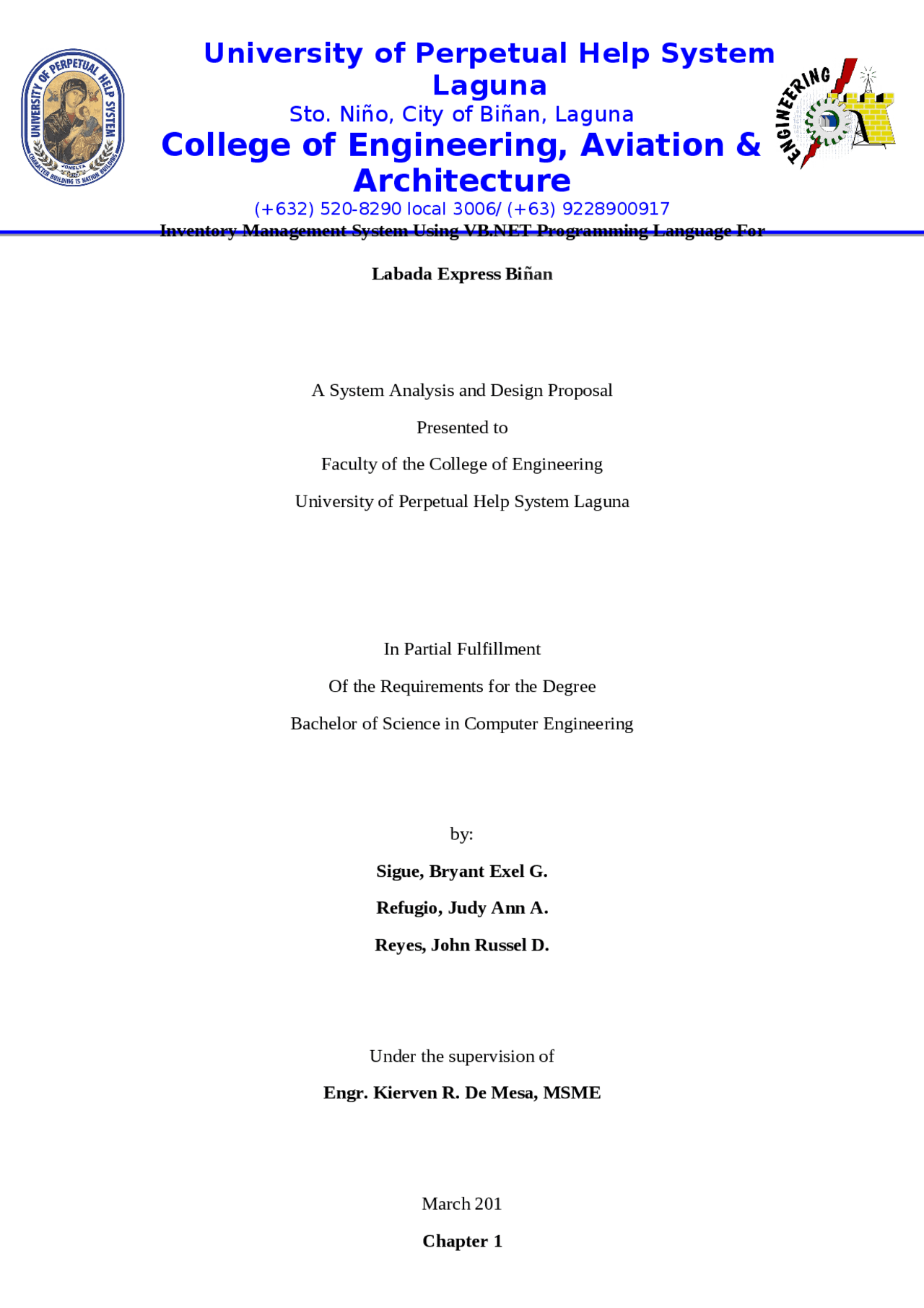 UNIVERSITY OF PERPETUAL HELP SYSTEM
JONELTA
CHARACTER BUILDING IS NATION BUILDING

University of Perpetual Help System Laguna
Sto. Niño, City of Biñan, Laguna
College of Engineering, Aviation & Architecture
(+632) 520-8290 local 3006/ (+63) 9228900917

ENGINEERING

Inventory Management System Using VB.NET Programming Language For

Labada Express Biñan

A System Analysis and Design Proposal

Presented to

Faculty of the College of Engineering

University of Perpetual Help System Laguna

In Partial Fulfillment

Of the Requirements for the Degree

Bachelor of Science in Computer Engineering

by:

Sigue, Bryant Exel G.

Refugio, Judy Ann A.

Reyes, John Russel D.

Under the supervision of

Engr. Kierven R. De Mesa, MSME

March 201

Chapter 1